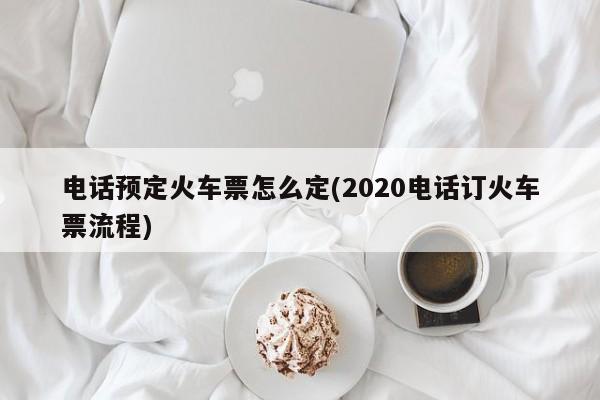 电话预定火车票怎么定(2020电话订火车票流程)